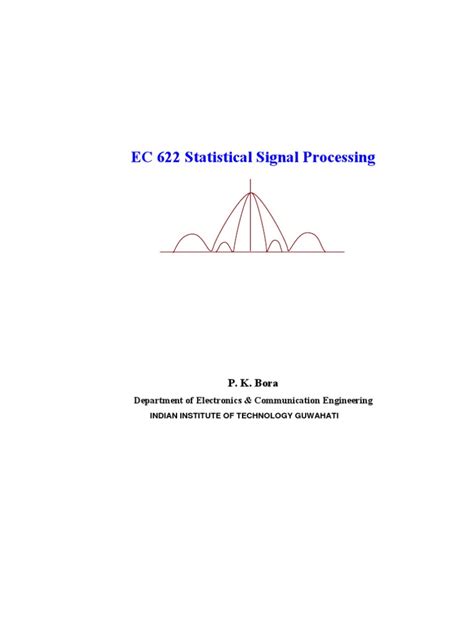 EC 622 Statistical Signal Processing

P. K. Bora

Department of Electronics & Communication Engineering

INDIAN INSTITUTE OF TECHNOLOGY GUWAHATI